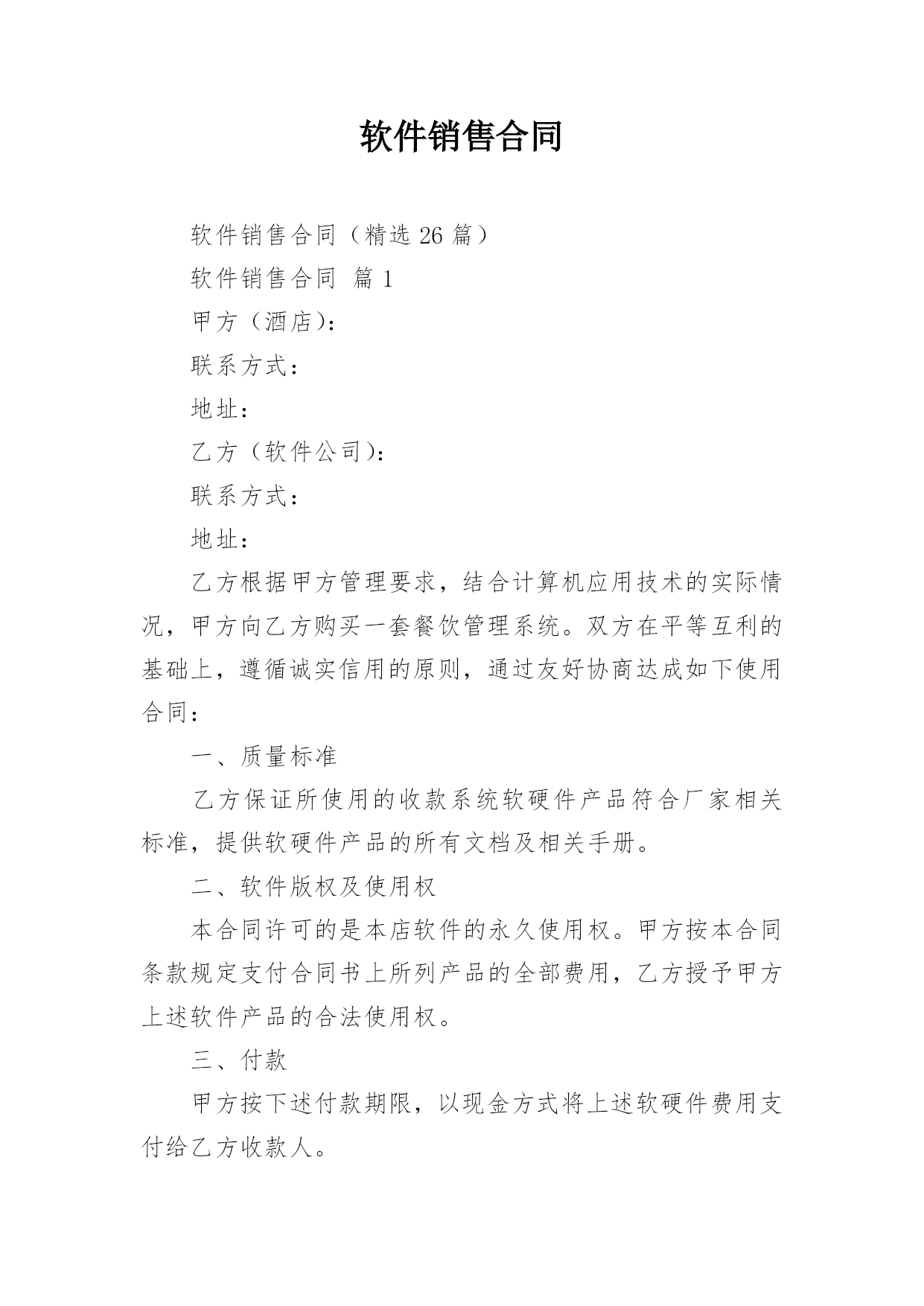 软件销售合同

软件销售合同（精选 26 篇）

软件销售合同 篇 1

甲方（酒店）：

联系方式：

地址：

乙方（软件公司）：

联系方式：

地址：

乙方根据甲方管理要求，结合计算机应用技术的实际情况，甲方向乙方购买一套餐饮管理系统。双方在平等互利的基础上，遵循诚实信用的原则，通过友好协商达成如下使用合同：

一、质量标准

乙方保证所使用的收款系统软硬件产品符合厂家相关标准，提供软硬件产品的所有文档及相关手册。

二、软件版权及使用权

本合同许可的是本店软件的永久使用权。甲方按本合同条款规定支付合同书上所列产品的全部费用，乙方授予甲方上述软件产品的合法使用权。

三、付款

甲方按下述付款期限，以现金方式将上述软硬件费用支付给乙方收款人。